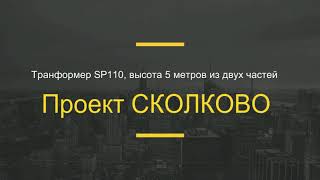 Транформер SP110, высота 5 метров из двух частей

Проект СКОЛКОВО